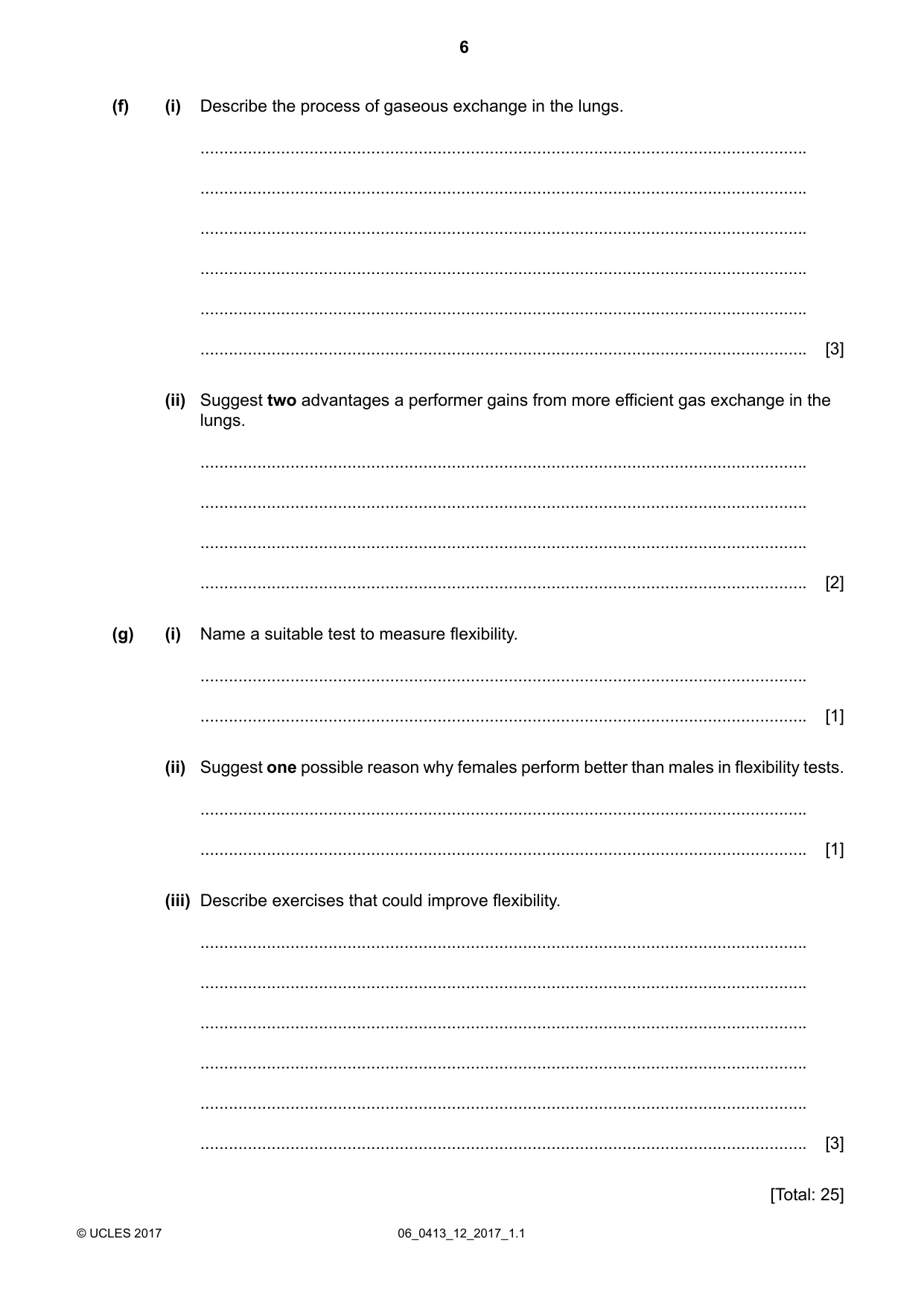 6

(f) (i) Describe the process of gaseous exchange in the lungs.

____

____

____

____

____

____ [3]

(ii) Suggest two advantages a performer gains from more efficient gas exchange in the lungs.

____

____

____

____ [2]

(g) (i) Name a suitable test to measure flexibility.

____

____ [1]

(ii) Suggest one possible reason why females perform better than males in flexibility tests.

____

____ [1]

(iii) Describe exercises that could improve flexibility.

____

____

____

____

____

____ [3]

[Total: 25]

© UCLES 2017 06_0413_12_2017_1.1